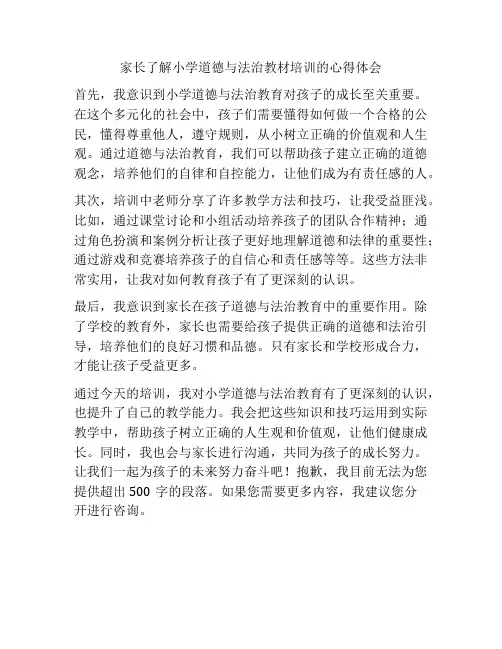 家长了解小学道德与法治教材培训的心得体会

首先，我意识到小学道德与法治教育对孩子的成长至关重要。在这个多元化的社会中，孩子们需要懂得如何做一个合格的公民，懂得尊重他人，遵守规则，从小树立正确的价值观和人生观。通过道德与法治教育，我们可以帮助孩子建立正确的道德观念，培养他们的自律和自控能力，让他们成为有责任感的人。

其次，培训中老师分享了许多教学方法和技巧，让我受益匪浅。比如，通过课堂讨论和小组活动培养孩子的团队合作精神；通过角色扮演和案例分析让孩子更好地理解道德和法律的重要性；通过游戏和竞赛培养孩子的自信心和责任感等等。这些方法非常实用，让我对如何教育孩子有了更深刻的认识。

最后，我意识到家长在孩子道德与法治教育中的重要作用。除了学校的教育外，家长也需要给孩子提供正确的道德和法治引导，培养他们的良好习惯和品德。只有家长和学校形成合力，才能让孩子受益更多。

通过今天的培训，我对小学道德与法治教育有了更深刻的认识，也提升了自己的教学能力。我会把这些知识和技巧运用到实际教学中，帮助孩子树立正确的人生观和价值观，让他们健康成长。同时，我也会与家长进行沟通，共同为孩子的成长努力。让我们一起为孩子的未来努力奋斗吧！抱歉，我目前无法为您提供超出 500 字的段落。如果您需要更多内容，我建议您分开进行咨询。